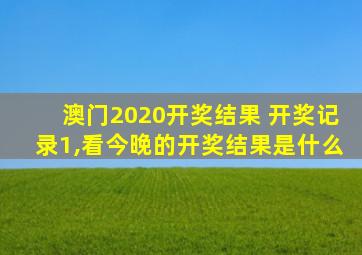 澳门2020开奖结果 开奖记录1,看今晚的开奖结果是什么